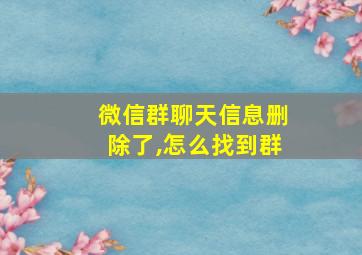 微信群聊天信息删除了,怎么找到群